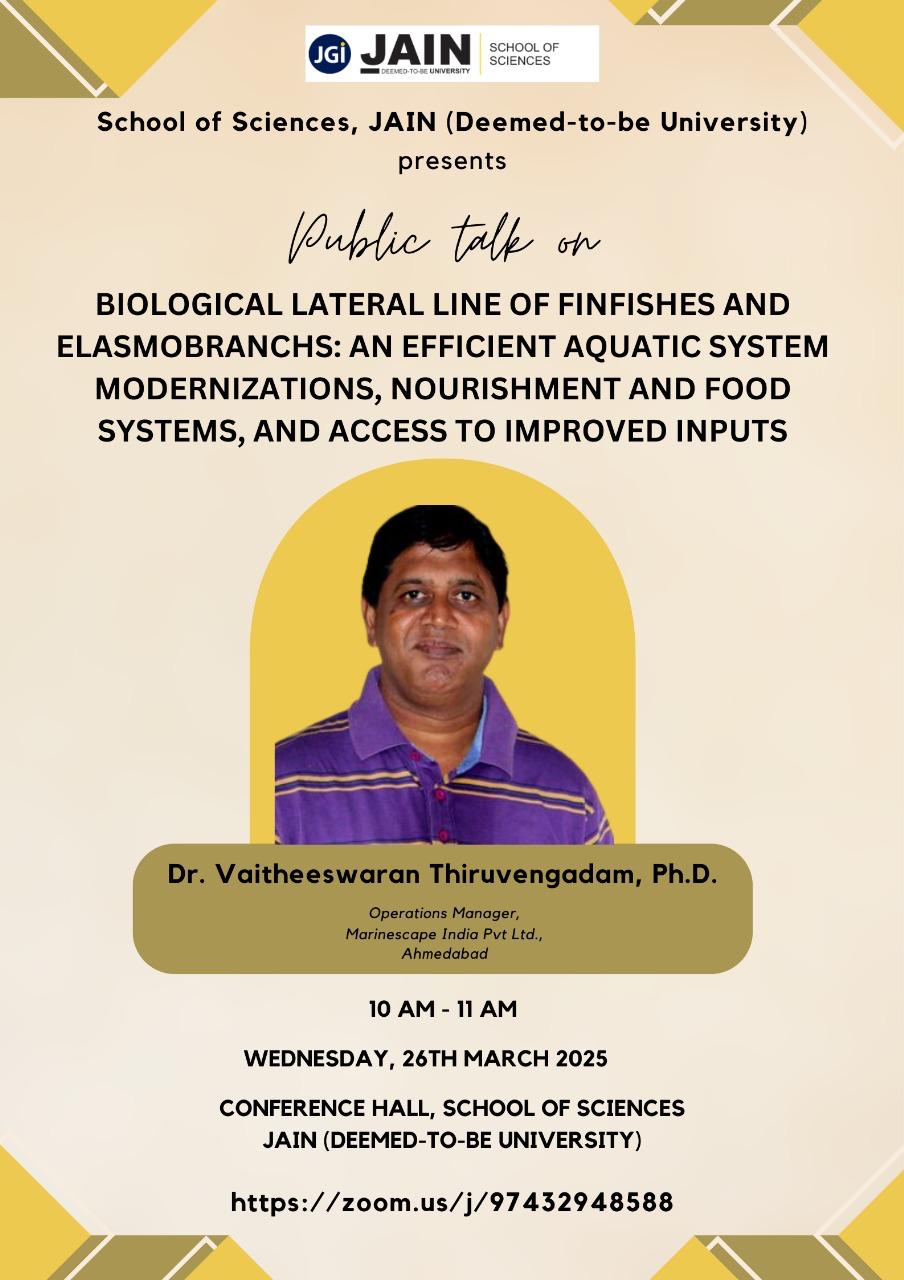 JGi JAIN DEEMED-TO-BE UNIVERSITY SCHOOL OF SCIENCES

School of Sciences, JAIN (Deemed-to-be University) presents

Public talk on

BIOLOGICAL LATERAL LINE OF FINFISHES AND ELASMOBRANCHS: AN EFFICIENT AQUATIC SYSTEM MODERNIZATIONS, NOURISHMENT AND FOOD SYSTEMS, AND ACCESS TO IMPROVED INPUTS

Dr. Vaitheeswaran Thiruvengadam, Ph.D.

Operations Manager,
Marinescape India Pvt Ltd.,
Ahmedabad

10 AM - 11 AM

WEDNESDAY, 26TH MARCH 2025

CONFERENCE HALL, SCHOOL OF SCIENCES
JAIN (DEEMED-TO-BE UNIVERSITY)

https://zoom.us/j/97432948588